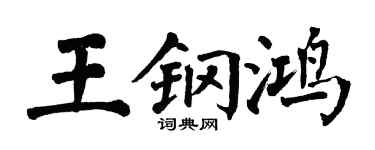 王钢鸿
词典网